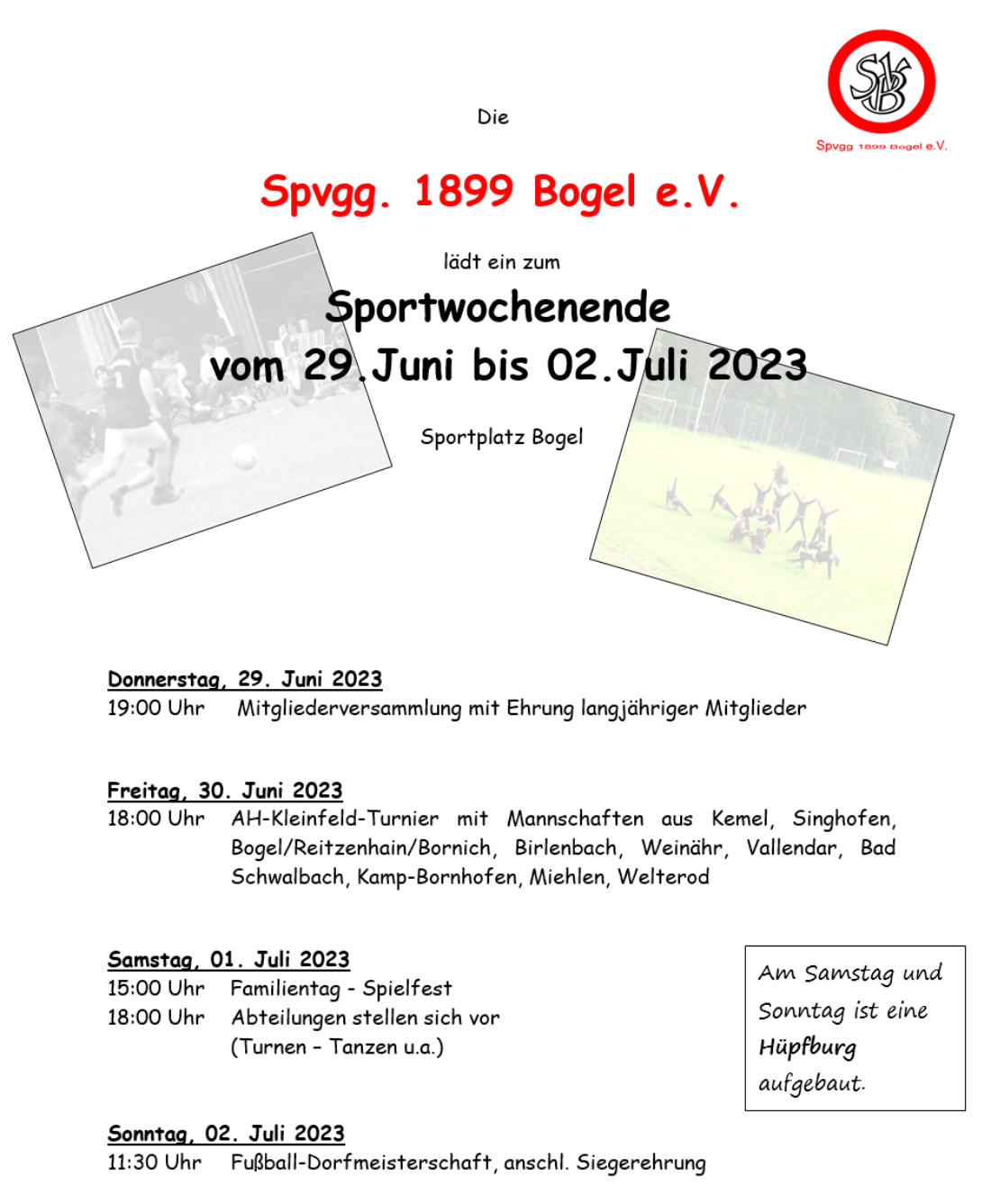 SVB
Spvgg 1899 Bogel e.V.

Die

Spvgg. 1899 Bogel e.V.

lädt ein zum

Sportwochenende
vom 29.Juni bis 02.Juli 2023

Sportplatz Bogel

Donnerstag, 29. Juni 2023
19:00 Uhr Mitgliederversammlung mit Ehrung langjähriger Mitglieder

Freitag, 30. Juni 2023
18:00 Uhr AH-Kleinfeld-Turnier mit Mannschaften aus Kemel, Singhofen, Bogel/Reitzenhain/Bornich, Birlenbach, Weinähr, Vallendar, Bad Schwalbach, Kamp-Bornhofen, Miehlen, Welterod

Samstag, 01. Juli 2023
15:00 Uhr Familientag - Spielfest
18:00 Uhr Abteilungen stellen sich vor (Turnen – Tanzen u.a.)

Am Samstag und Sonntag ist eine Hüpfburg aufgebaut.

Sonntag, 02. Juli 2023
11:30 Uhr Fußball-Dorfmeisterschaft, anschl. Siegerehrung